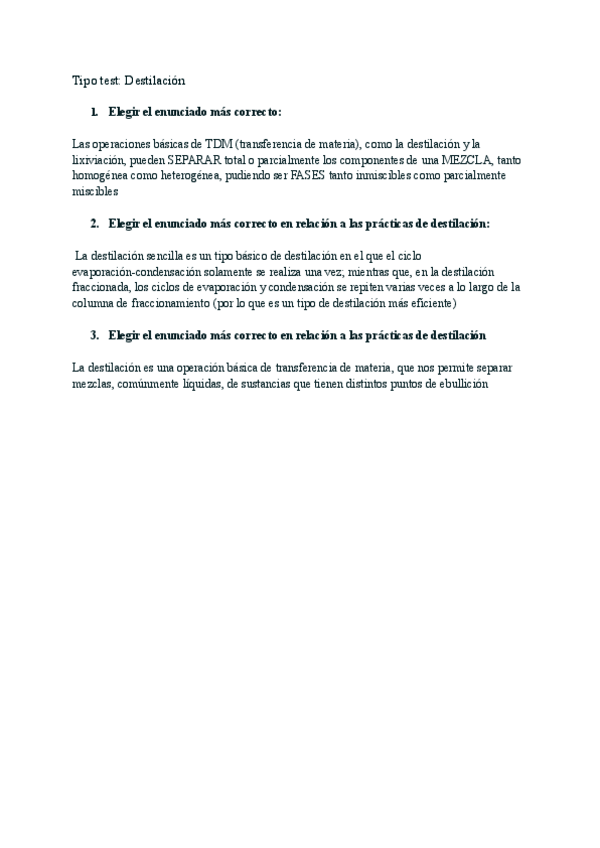 Tipo test: Destilación

1. Elegir el enunciado más correcto:

Las operaciones básicas de TDM (transferencia de materia), como la destilación y la lixiviación, pueden SEPARAR total o parcialmente los componentes de una MEZCLA, tanto homogénea como heterogénea, pudiendo ser FASES tanto inmiscibles como parcialmente miscibles

2. Elegir el enunciado más correcto en relación a las prácticas de destilación:

La destilación sencilla es un tipo básico de destilación en el que el ciclo evaporación-condensación solamente se realiza una vez; mientras que, en la destilación fraccionada, los ciclos de evaporación y condensación se repiten varias veces a lo largo de la columna de fraccionamiento (por lo que es un tipo de destilación más eficiente)

3. Elegir el enunciado más correcto en relación a las prácticas de destilación

La destilación es una operación básica de transferencia de materia, que nos permite separar mezclas, comúnmente líquidas, de sustancias que tienen distintos puntos de ebullición